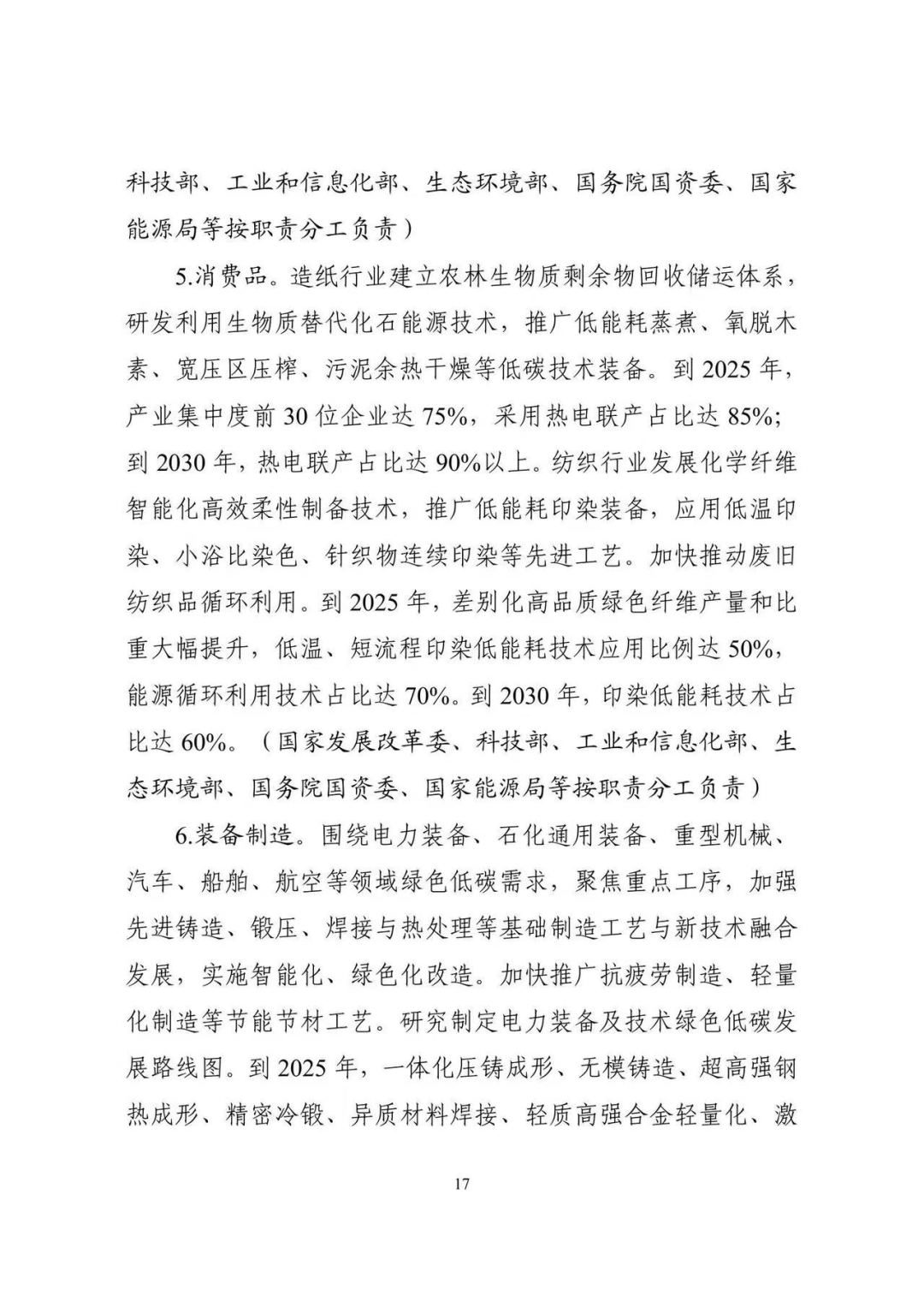 科技部、工业和信息化部、生态环境部、国务院国资委、国家能源局等按职责分工负责）

5.消费品。造纸行业建立农林生物质剩余物回收储运体系，研发利用生物质替代化石能源技术，推广低能耗蒸煮、氧脱木素、宽压区压榨、污泥余热干燥等低碳技术装备。到 2025 年，产业集中度前 30 位企业达 75%，采用热电联产占比达 85%；到 2030 年，热电联产占比达 90%以上。纺织行业发展化学纤维智能化高效柔性制备技术，推广低能耗印染装备，应用低温印染、小浴比染色、针织物连续印染等先进工艺。加快推动废旧纺织品循环利用。到 2025 年，差别化高品质绿色纤维产量和比重大幅提升，低温、短流程印染低能耗技术应用比例达 50%，能源循环利用技术占比达 70%。到 2030 年，印染低能耗技术占比达 60%。（国家发展改革委、科技部、工业和信息化部、生态环境部、国务院国资委、国家能源局等按职责分工负责）

6.装备制造。围绕电力装备、石化通用装备、重型机械、汽车、船舶、航空等领域绿色低碳需求，聚焦重点工序，加强先进铸造、锻压、焊接与热处理等基础制造工艺与新技术融合发展，实施智能化、绿色化改造。加快推广抗疲劳制造、轻量化制造等节能节材工艺。研究制定电力装备及技术绿色低碳发展路线图。到 2025 年，一体化压铸成形、无模铸造、超高强钢热成形、精密冷锻、异质材料焊接、轻质高强合金轻量化、激

17